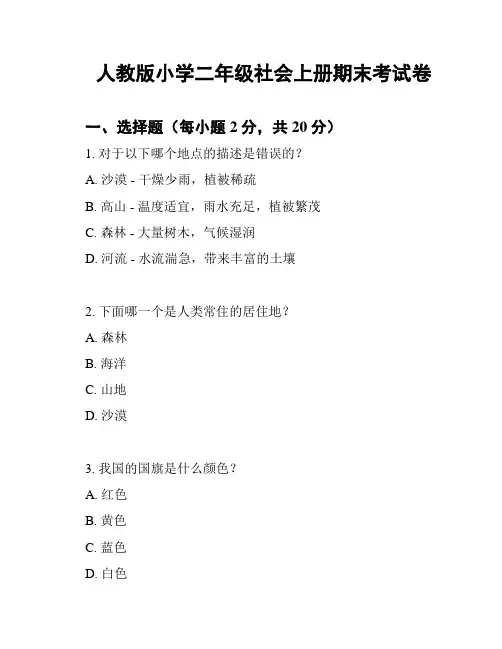 人教版小学二年级社会上册期末考试卷

一、选择题（每小题 2 分，共 20 分）

1. 对于以下哪个地点的描述是错误的？

A. 沙漠 - 干燥少雨，植被稀疏

B. 高山 - 温度适宜，雨水充足，植被繁茂

C. 森林 - 大量树木，气候湿润

D. 河流 - 水流湍急，带来丰富的土壤

2. 下面哪一个是人类常住的居住地？

A. 森林

B. 海洋

C. 山地

D. 沙漠

3. 我国的国旗是什么颜色？

A. 红色

B. 黄色

C. 蓝色

D. 白色